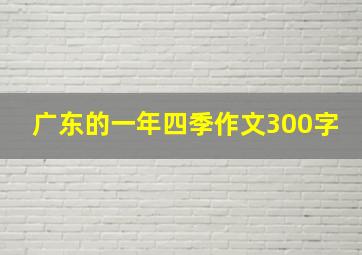 广东的一年四季作文300字